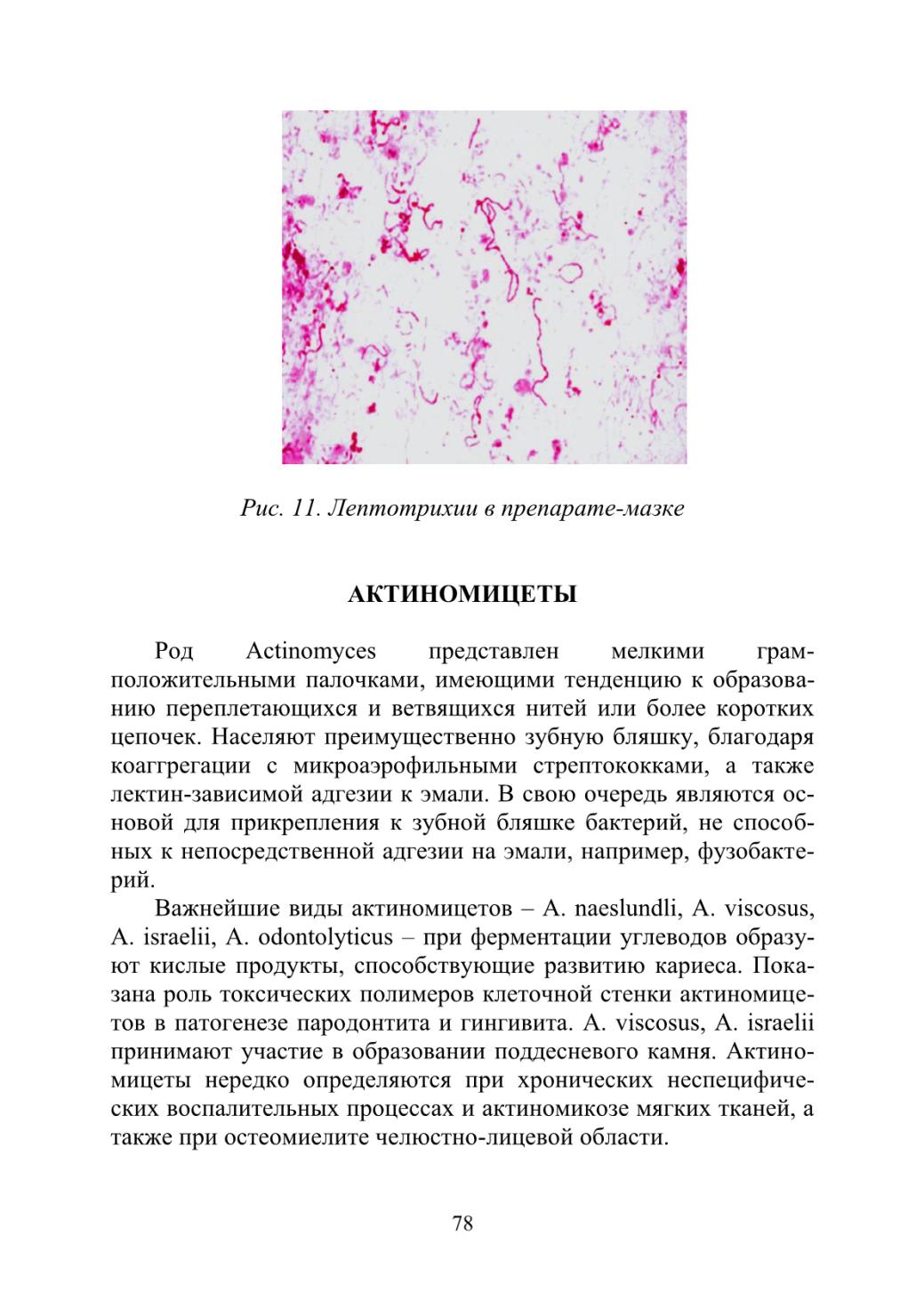 Рис. 11. Лептотрихии в препарате-мазке

АКТИНОМИЦЕТЫ

Род Actinomyces представлен мелкими грамположительными палочками, имеющими тенденцию к образованию переплетающихся и ветвящихся нитей или более коротких цепочек. Населяют преимущественно зубную бляшку, благодаря коаггрегации с микроаэрофильными стрептококками, а также лектин-зависимой адгезии к эмали. В свою очередь являются основой для прикрепления к зубной бляшке бактерий, не способных к непосредственной адгезии на эмали, например, фузобактерий.

Важнейшие виды актиномицетов – A. naeslundli, A. viscosus, A. israelii, A. odontolyticus – при ферментации углеводов образуют кислые продукты, способствующие развитию кариеса. Показана роль токсических полимеров клеточной стенки актиномицетов в патогенезе пародонтита и гингивита. A. viscosus, A. israelii принимают участие в образовании поддесневого камня. Актиномицеты нередко определяются при хронических неспецифических воспалительных процессах и актиномикозе мягких тканей, а также при остеомиелите челюстно-лицевой области.

78